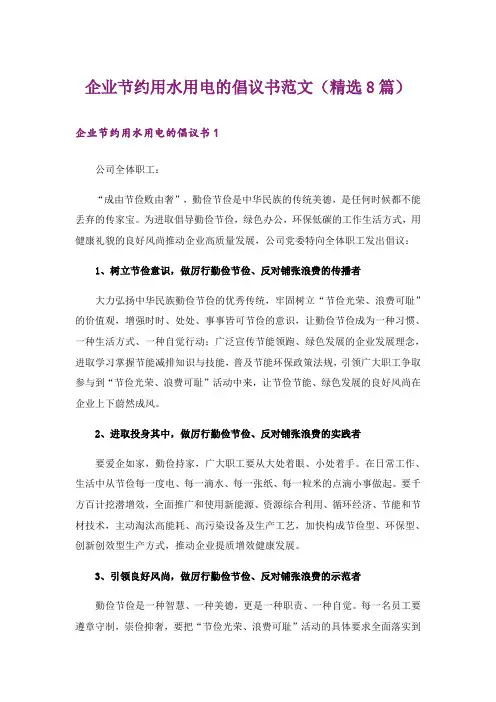 企业节约用水用电的倡议书范文（精选8篇）

企业节约用水用电的倡议书1

公司全体职工：

“成由节俭败由奢”，勤俭节俭是中华民族的传统美德，是任何时候都不能丢弃的传家宝。为进取倡导勤俭节俭，绿色办公，环保低碳的工作生活方式，用健康礼貌的良好风尚推动企业高质量发展，公司党委特向全体职工发出倡议：

1、树立节俭意识，做厉行勤俭节俭、反对铺张浪费的传播者

大力弘扬中华民族勤俭节俭的优秀传统，牢固树立“节俭光荣、浪费可耻”的价值观，增强时时、处处、事事皆可节俭的意识，让勤俭节俭成为一种习惯、一种生活方式、一种自觉行动；广泛宣传节能领跑、绿色发展的企业发展理念，进取学习掌握节能减排知识与技能，普及节能环保政策法规，引领广大职工争取参与到“节俭光荣、浪费可耻”活动中来，让节俭节能、绿色发展的良好风尚在企业上下蔚然成风。

2、进取投身其中，做厉行勤俭节俭、反对铺张浪费的实践者

要爱企如家，勤俭持家，广大职工要从大处着眼、小处着手。在日常工作、生活中从节俭每一度电、每一滴水、每一张纸、每一粒米的点滴小事做起。要千方百计挖潜增效，全面推广和使用新能源、资源综合利用、循环经济、节能和节材技术，主动淘汰高能耗、高污染设备及生产工艺，加快构成节俭型、环保型、创新创效型生产方式，推动企业提质增效健康发展。

3、引领良好风尚，做厉行勤俭节俭、反对铺张浪费的示范者

勤俭节俭是一种智慧、一种美德，更是一种职责、一种自觉。每一名员工要遵章守制，崇俭抑奢，要把“节俭光荣、浪费可耻”活动的具体要求全面落实到